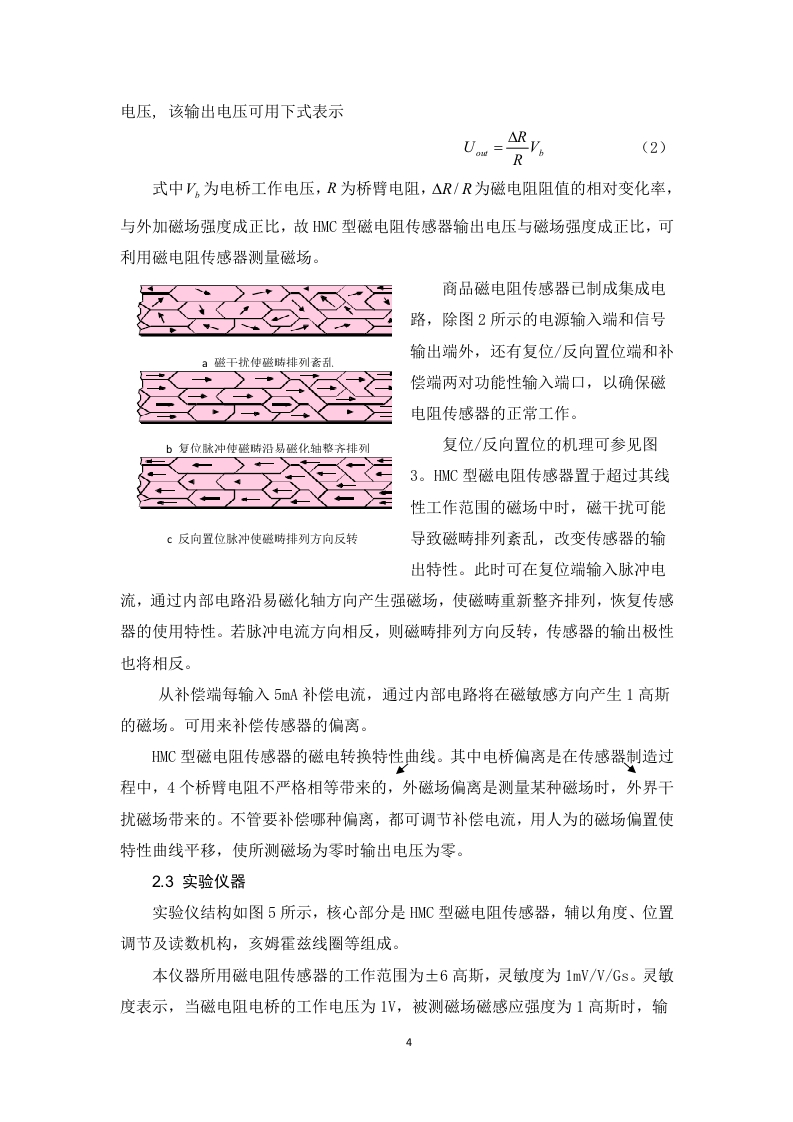 电压，该输出电压可用下式表示

$U_{out} = \frac{\Delta R}{R} V_b$ （2）

式中$V_b$为电桥工作电压，$R$为桥臂电阻，$\Delta R / R$为磁电阻阻值的相对变化率，与外加磁场强度成正比，故 HMC 型磁电阻传感器输出电压与磁场强度成正比，可利用磁电阻传感器测量磁场。

a 磁干扰使磁畴排列紊乱

b 复位脉冲使磁畴沿易磁化轴整齐排列

c 反向置位脉冲使磁畴排列方向反转

商品磁电阻传感器已制成集成电路，除图 2 所示的电源输入端和信号输出端外，还有复位/反向置位端和补偿端两对功能性输入端口，以确保磁电阻传感器的正常工作。

复位/反向置位的机理可参见图 3。HMC 型磁电阻传感器置于超过其线性工作范围的磁场中时，磁干扰可能导致磁畴排列紊乱，改变传感器的输出特性。此时可在复位端输入脉冲电流，通过内部电路沿易磁化轴方向产生强磁场，使磁畴重新整齐排列，恢复传感器的使用特性。若脉冲电流方向相反，则磁畴排列方向反转，传感器的输出极性也将相反。

从补偿端每输入 5mA 补偿电流，通过内部电路将在磁敏感方向产生 1 高斯的磁场。可用来补偿传感器的偏离。

HMC 型磁电阻传感器的磁电转换特性曲线。其中电桥偏离是在传感器制造过程中，4 个桥臂电阻不严格相等带来的，外磁场偏离是测量某种磁场时，外界干扰磁场带来的。不管要补偿哪种偏离，都可调节补偿电流，用人为的磁场偏置使特性曲线平移，使所测磁场为零时输出电压为零。

2.3 实验仪器

实验仪结构如图 5 所示，核心部分是 HMC 型磁电阻传感器，辅以角度、位置调节及读数机构，亥姆霍兹线圈等组成。

本仪器所用磁电阻传感器的工作范围为±6 高斯，灵敏度为 1mV/V/Gs。灵敏度表示，当磁电阻电桥的工作电压为 1V，被测磁场磁感应强度为 1 高斯时，输

4